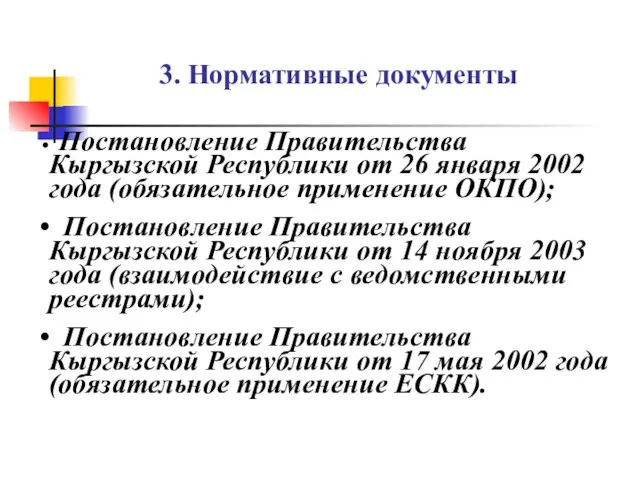 3. Нормативные документы

• Постановление Правительства Кыргызской Республики от 26 января 2002 года (обязательное применение ОКПО);

• Постановление Правительства Кыргызской Республики от 14 ноября 2003 года (взаимодействие с ведомственными реестрами);

• Постановление Правительства Кыргызской Республики от 17 мая 2002 года (обязательное применение ЕСКК).